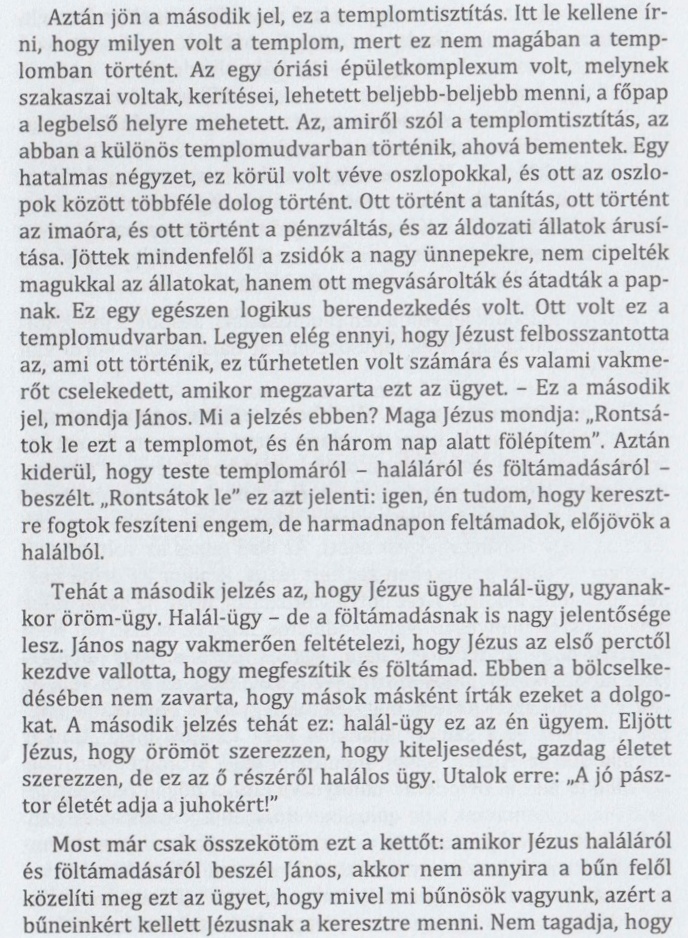 Aztán jön a második jel, ez a templomtisztítás. Itt le kellene írni, hogy milyen volt a templom, mert ez nem magában a templomban történt. Az egy óriási épületkomplexum volt, melynek szakaszai voltak, kerítései, lehetett beljebb-beljebb menni, a főpap a legbelső helyre mehetett. Az, amiről szól a templomtisztítás, az abban a különös templomudvarban történik, ahová bementek. Egy hatalmas négyzet, ez körül volt véve oszlopokkal, és ott az oszlopok között többféle dolog történt. Ott történt a tanítás, ott történt az imaóra, és ott történt a pénzváltás, és az áldozati állatok árusítása. Jöttek mindenfelől a zsidók a nagy ünnepekre, nem cipelték magukkal az állatokat, hanem ott megvásárolták és átadták a papnak. Ez egy egészen logikus berendezkedés volt. Ott volt ez a templomudvarban. Legyen elég ennyi, hogy Jézust felbosszantotta az, ami ott történik, ez tűrhetetlen volt számára és valami vakmerőt cselekedett, amikor megzavarta ezt az ügyet. – Ez a második jel, mondja János. Mi a jelzés ebben? Maga Jézus mondja: „Rontsátok le ezt a templomot, és én három nap alatt fölépítem". Aztán kiderül, hogy teste templomáról – haláláról és föltámadásáról – beszélt. „Rontsátok le" ez azt jelenti: igen, én tudom, hogy keresztre fogtok feszíteni engem, de harmadnapon feltámadok, előjövök a halálból.

Tehát a második jelzés az, hogy Jézus ügye halál-ügy, ugyanakkor öröm-ügy. Halál-ügy – de a föltámadásnak is nagy jelentősége lesz. János nagy vakmerően feltételezi, hogy Jézus az első perctől kezdve vallotta, hogy megfeszítik és föltámad. Ebben a bölcselkedésében nem zavarta, hogy mások másként írták ezeket a dolgokat. A második jelzés tehát ez: halál-ügy ez az én ügyem. Eljött Jézus, hogy örömöt szerezzen, hogy kiteljesedést, gazdag életet szerezzen, de ez az ő részéről halálos ügy. Utalok erre: „A jó pásztor életét adja a juhokért!"

Most már csak összekötöm ezt a kettőt: amikor Jézus haláláról és föltámadásáról beszél János, akkor nem annyira a bűn felől közelíti meg ezt az ügyet, hogy mivel mi bűnösök vagyunk, azért a bűneinkért kellett Jézusnak a keresztre menni. Nem tagadja, hogy